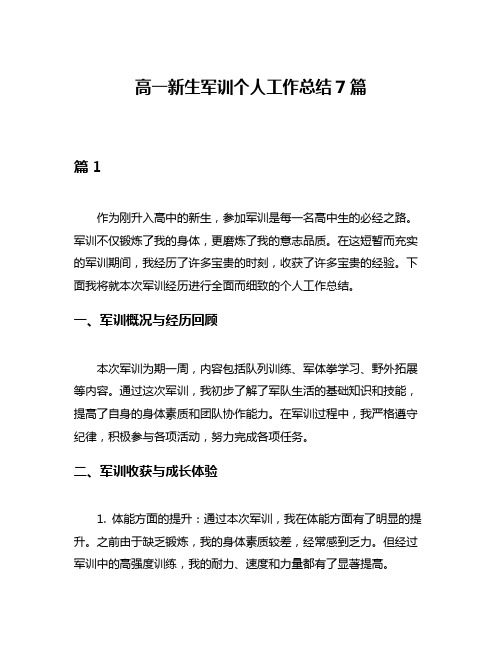 高一新生军训个人工作总结7篇

篇1

作为刚升入高中的新生，参加军训是每一名高中生的必经之路。军训不仅锻炼了我的身体，更磨炼了我的意志品质。在这短暂而充实的军训期间，我经历了许多宝贵的时刻，收获了许多宝贵的经验。下面我将就本次军训经历进行全面而细致的个人工作总结。

一、军训概况与经历回顾

本次军训为期一周，内容包括队列训练、军体拳学习、野外拓展等内容。通过这次军训，我初步了解了军队生活的基础知识和技能，提高了自身的身体素质和团队协作能力。在军训过程中，我严格遵守纪律，积极参与各项活动，努力完成各项任务。

二、军训收获与成长体验

1. 体能方面的提升：通过本次军训，我在体能方面有了明显的提升。之前由于缺乏锻炼，我的身体素质较差，经常感到乏力。但经过军训中的高强度训练，我的耐力、速度和力量都有了显著提高。